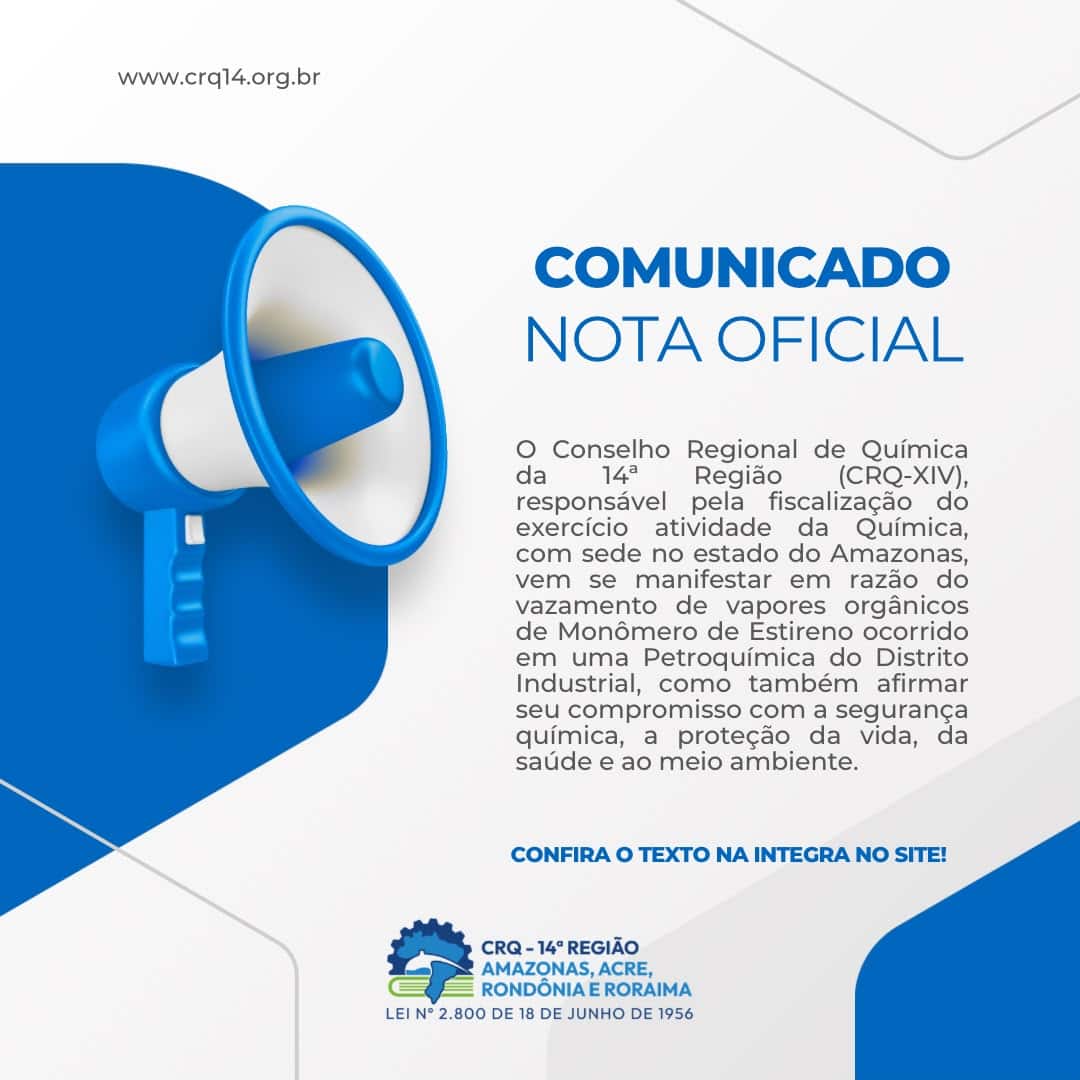 www.crq14.org.br

COMUNICADO
NOTA OFICIAL

O Conselho Regional de Química da 14ª Região (CRQ-XIV), responsável pela fiscalização do exercício atividade da Química, com sede no estado do Amazonas, vem se manifestar em razão do vazamento de vapores orgânicos de Monômero de Estireno ocorrido em uma Petroquímica do Distrito Industrial, como também afirmar seu compromisso com a segurança química, a proteção da vida, da saúde e ao meio ambiente.

CONFIRA O TEXTO NA INTEGRA NO SITE!

CRQ - 14ª REGIÃO
AMAZONAS, ACRE,
RONDÔNIA E RORAIMA
LEI Nº 2.800 DE 18 DE JUNHO DE 1956